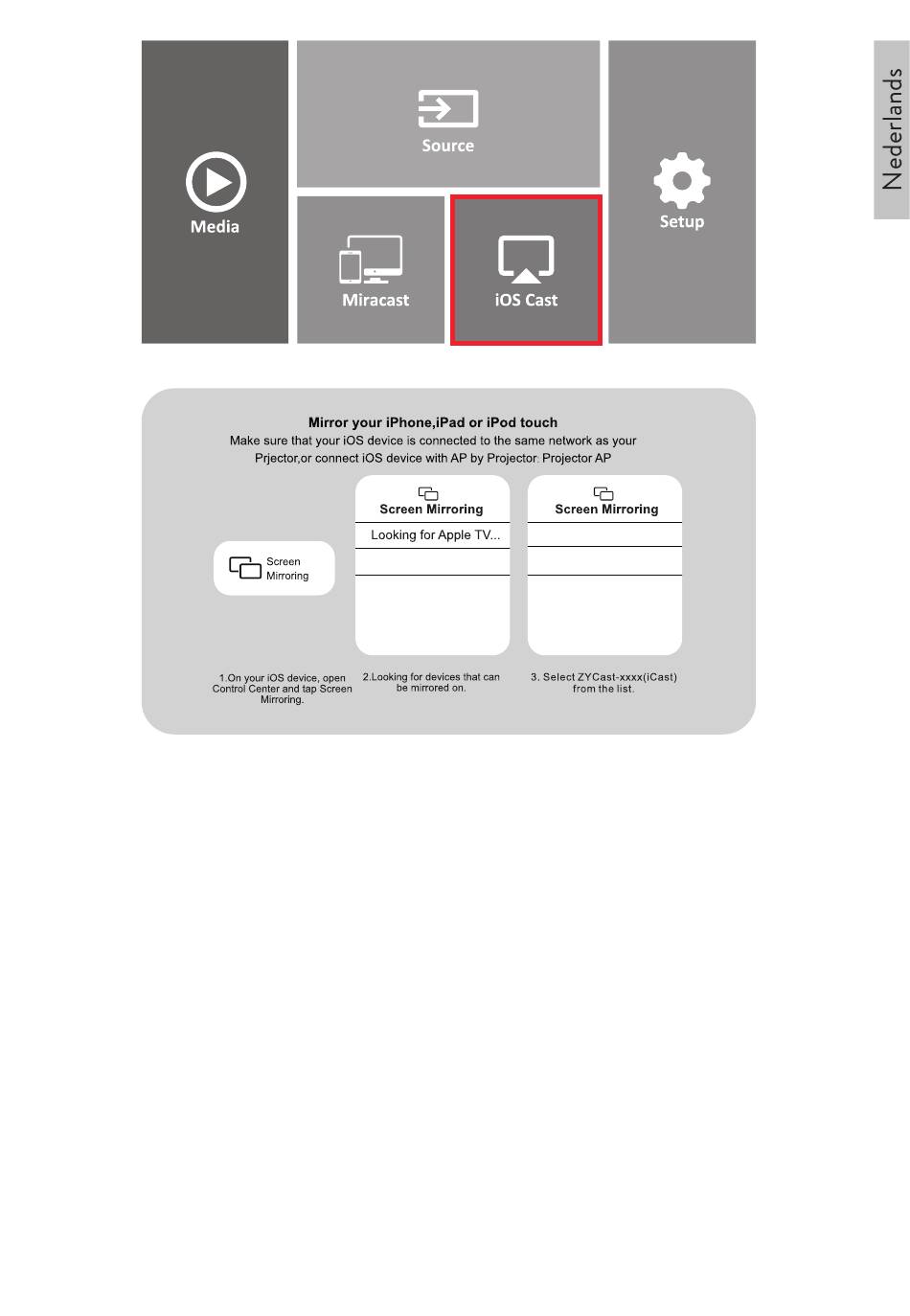 Nederlands

Media

Source

Miracast

iOS Cast

Setup

Mirror your iPhone,iPad or iPod touch

Make sure that your iOS device is connected to the same network as your Prjector,or connect iOS device with AP by Projector: Projector AP

Screen Mirroring

Screen Mirroring

Looking for Apple TV...

Screen Mirroring

1.On your iOS device, open Control Center and tap Screen Mirroring.

2.Looking for devices that can be mirrored on.

3. Select ZYCast-xxxx(iCast) from the list.